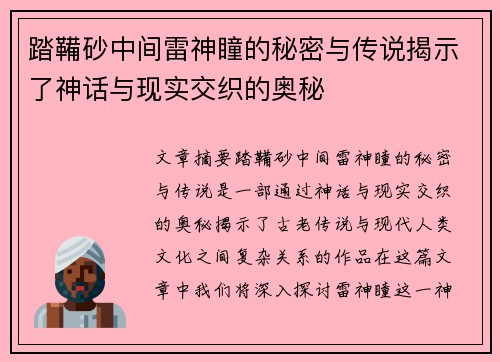 踏鞴砂中间雷神瞳的秘密与传说揭示了神话与现实交织的奥秘

文章摘要踏鞴砂中间雷神瞳的秘密与传说是一部通过神话与现实交织的奥秘揭示了古老传说与现代人类文化之间复杂关系的作品在这篇文章中我们将深入探讨雷神瞳这一神